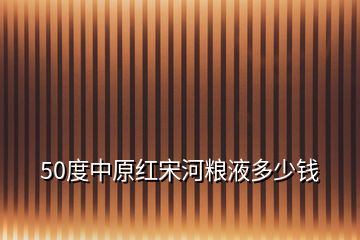 50度中原红宋河粮液多少钱